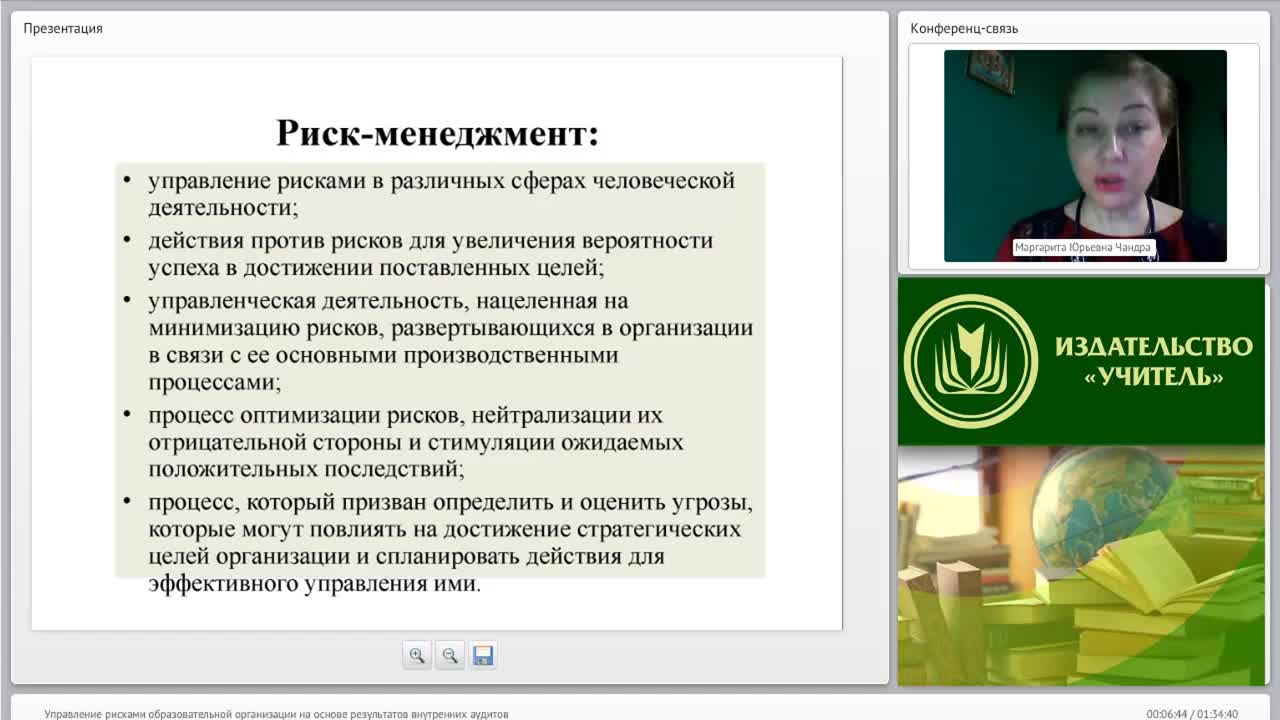 Презентация

Риск-менеджмент:

• управление рисками в различных сферах человеческой деятельности;
• действия против рисков для увеличения вероятности успеха в достижении поставленных целей;
• управленческая деятельность, нацеленная на минимизацию рисков, развертывающихся в организации в связи с ее основными производственными процессами;
• процесс оптимизации рисков, нейтрализации их отрицательной стороны и стимуляции ожидаемых положительных последствий;
• процесс, который призван определить и оценить угрозы, которые могут повлиять на достижение стратегических целей организации и спланировать действия для эффективного управления ими.

Конференц-связь

Маргарита Юрьевна Чандра

ИЗДАТЕЛЬСТВО «УЧИТЕЛЬ»

Управление рисками образовательной организации на основе результатов внутренних аудитов

00:06:44 / 01:34:40